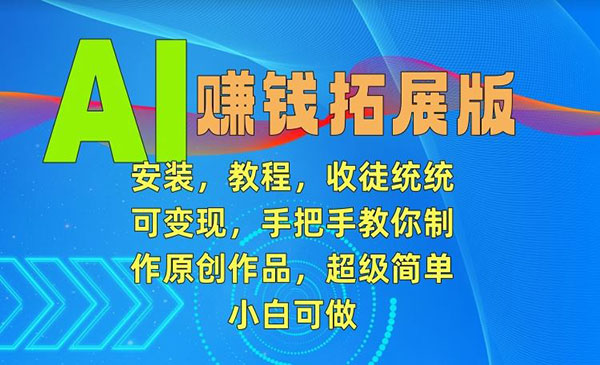 AI 赚钱拓展版

安装，教程，收徒统统可变现，手把手教你制作原创作品，超级简单小白可做